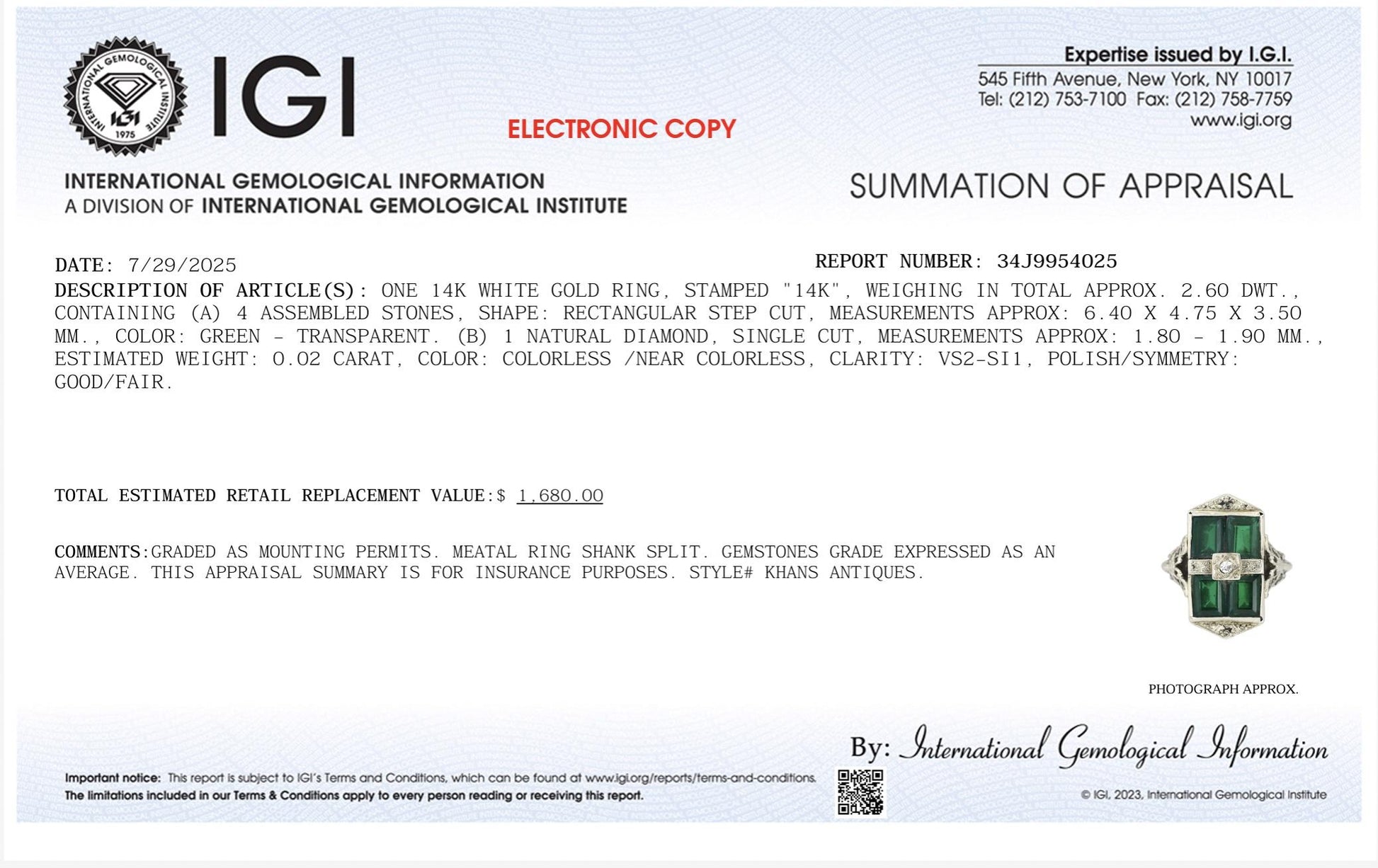 INTERNATIONAL GEMOLOGICAL INSTITUTE
IGI
1975

IGI

ELECTRONIC COPY

Expertise issued by I.G.I.
545 Fifth Avenue, New York, NY 10017
Tel: (212) 753-7100 Fax: (212) 758-7759
www.igi.org

INTERNATIONAL GEMOLOGICAL INFORMATION
A DIVISION OF INTERNATIONAL GEMOLOGICAL INSTITUTE

SUMMATION OF APPRAISAL

DATE: 7/29/2025

REPORT NUMBER: 34J9954025

DESCRIPTION OF ARTICLE(S): ONE 14K WHITE GOLD RING, STAMPED "14K", WEIGHING IN TOTAL APPROX. 2.60 DWT., CONTAINING (A) 4 ASSEMBLED STONES, SHAPE: RECTANGULAR STEP CUT, MEASUREMENTS APPROX: 6.40 X 4.75 X 3.50 MM., COLOR: GREEN - TRANSPARENT. (B) 1 NATURAL DIAMOND, SINGLE CUT, MEASUREMENTS APPROX: 1.80 - 1.90 MM., ESTIMATED WEIGHT: 0.02 CARAT, COLOR: COLORLESS /NEAR COLORLESS, CLARITY: VS2-SI1, POLISH/SYMMETRY: GOOD/FAIR.

TOTAL ESTIMATED RETAIL REPLACEMENT VALUE:$ 1,680.00

COMMENTS:GRADED AS MOUNTING PERMITS. MEATAL RING SHANK SPLIT. GEMSTONES GRADE EXPRESSED AS AN AVERAGE. THIS APPRAISAL SUMMARY IS FOR INSURANCE PURPOSES. STYLE# KHANS ANTIQUES.

PHOTOGRAPH APPROX.

By: International Gemological Information

Important notice: This report is subject to IGI's Terms and Conditions, which can be found at www.igi.org/reports/terms-and-conditions.
The limitations included in our Terms & Conditions apply to every person reading or receiving this report.

© IGI, 2023, International Gemological Institute